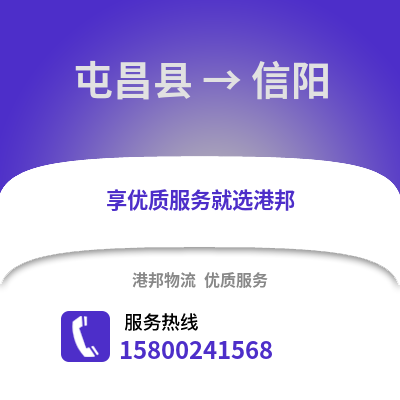 屯昌县 → 信阳

享优质服务就选港邦

港邦物流 优质服务

服务热线
15800241568